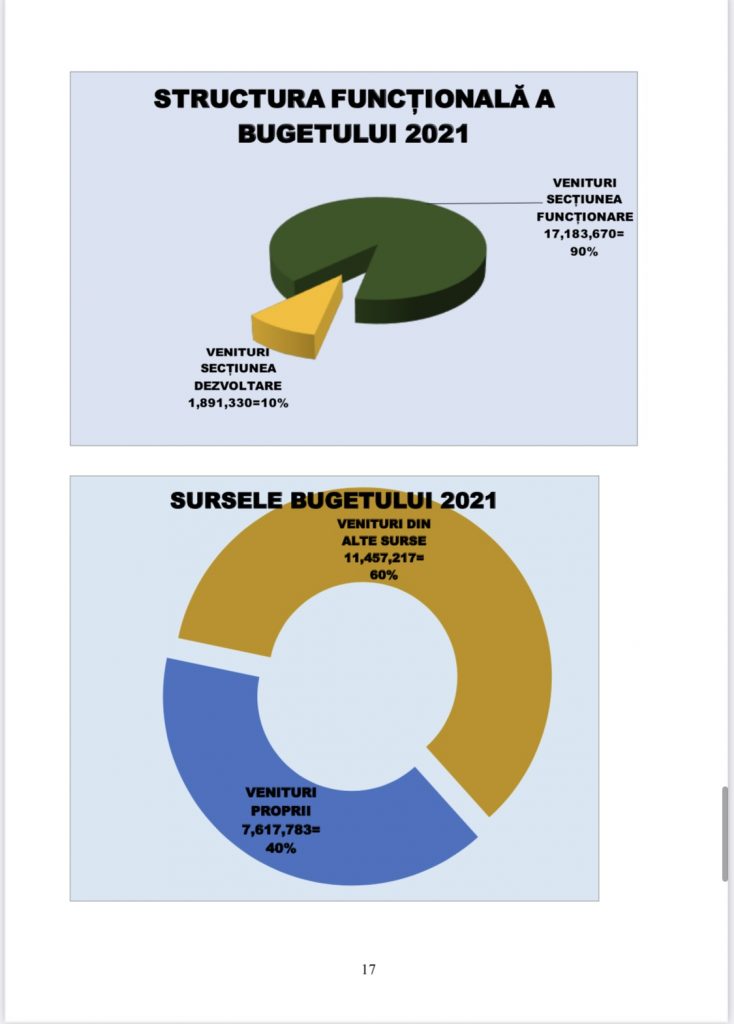 STRUCTURA FUNCȚIONALĂ A BUGETULUI 2021

VENITURI SECȚIUNEA FUNCȚIONARE 17,183,670= 90%

VENITURI SECȚIUNEA DEZVOLTARE 1,891,330=10%

SURSELE BUGETULUI 2021

VENITURI DIN ALTE SURSE 11,457,217= 60%

VENITURI PROPRII 7,617,783= 40%

17